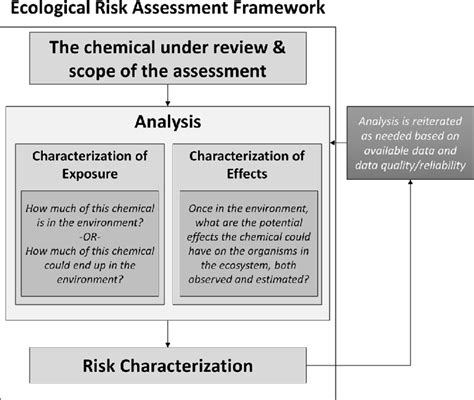 Ecological Risk Assessment Framework

The chemical under review & scope of the assessment

Analysis

Characterization of Exposure

How much of this chemical is in the environment?
-OR-
How much of this chemical could end up in the environment?

Characterization of Effects

Once in the environment, what are the potential effects the chemical could have on the organisms in the ecosystem, both observed and estimated?

Analysis is reiterated as needed based on available data and data quality/reliability

Risk Characterization